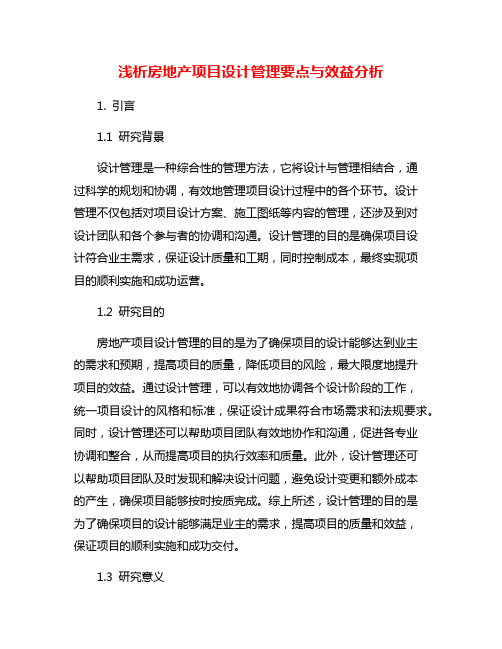 浅析房地产项目设计管理要点与效益分析

1. 引言

1.1 研究背景

设计管理是一种综合性的管理方法，它将设计与管理相结合，通过科学的规划和协调，有效地管理项目设计过程中的各个环节。设计管理不仅包括对项目设计方案、施工图纸等内容的管理，还涉及到对设计团队和各个参与者的协调和沟通。设计管理的目的是确保项目设计符合业主需求，保证设计质量和工期，同时控制成本，最终实现项目的顺利实施和成功运营。

1.2 研究目的

房地产项目设计管理的目的是为了确保项目的设计能够达到业主的需求和预期，提高项目的质量，降低项目的风险，最大限度地提升项目的效益。通过设计管理，可以有效地协调各个设计阶段的工作，统一项目设计的风格和标准，保证设计成果符合市场需求和法规要求。同时，设计管理还可以帮助项目团队有效地协作和沟通，促进各专业协调和整合，从而提高项目的执行效率和质量。此外，设计管理还可以帮助项目团队及时发现和解决设计问题，避免设计变更和额外成本的产生，确保项目能够按时按质完成。综上所述，设计管理的目的是为了确保项目的设计能够满足业主的需求，提高项目的质量和效益，保证项目的顺利实施和成功交付。

1.3 研究意义